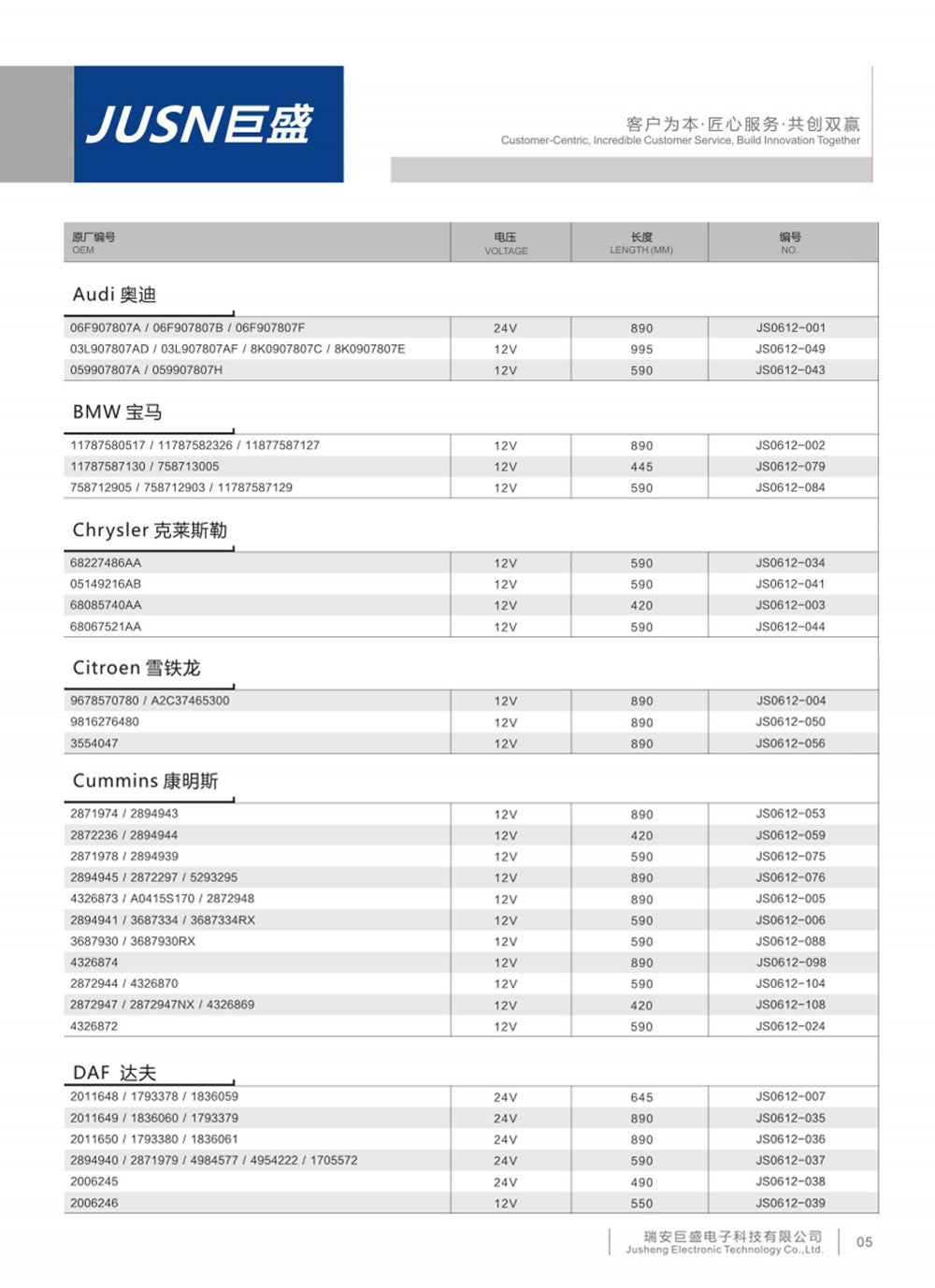 JUSN巨盛

客户为本·匠心服务·共创双赢
Customer-Centric, Incredible Customer Service, Build Innovation Together

| 原厂编号 OEM | 电压 VOLTAGE | 长度 LENGTH (MM) | 编号 NO. |
|---|---|---|---|
| Audi 奥迪 | | | |
| 06F907807A / 06F907807B / 06F907807F | 24V | 890 | JS0612-001 |
| 03L907807AD / 03L907807AF / 8K0907807C / 8K0907807E | 12V | 995 | JS0612-049 |
| 059907807A / 059907807H | 12V | 590 | JS0612-043 |
| BMW 宝马 | | | |
| 11787580517 / 11787582326 / 11877587127 | 12V | 890 | JS0612-002 |
| 11787587130 / 758713005 | 12V | 445 | JS0612-079 |
| 758712905 / 758712903 / 11787587129 | 12V | 590 | JS0612-084 |
| Chrysler 克莱斯勒 | | | |
| 68227486AA | 12V | 590 | JS0612-034 |
| 05149216AB | 12V | 590 | JS0612-041 |
| 68085740AA | 12V | 420 | JS0612-003 |
| 68067521AA | 12V | 590 | JS0612-044 |
| Citroen 雪铁龙 | | | |
| 9678570780 / A2C37465300 | 12V | 890 | JS0612-004 |
| 9816276480 | 12V | 890 | JS0612-050 |
| 3554047 | 12V | 890 | JS0612-056 |
| Cummins 康明斯 | | | |
| 2871974 / 2894943 | 12V | 890 | JS0612-053 |
| 2872236 / 2894944 | 12V | 420 | JS0612-059 |
| 2871978 / 2894939 | 12V | 590 | JS0612-075 |
| 2894945 / 2872297 / 5293295 | 12V | 890 | JS0612-076 |
| 4326873 / A0415S170 / 2872948 | 12V | 890 | JS0612-005 |
| 2894941 / 3687334 / 3687334RX | 12V | 590 | JS0612-006 |
| 3687930 / 3687930RX | 12V | 590 | JS0612-088 |
| 4326874 | 12V | 890 | JS0612-098 |
| 2872944 / 4326870 | 12V | 590 | JS0612-104 |
| 2872947 / 2872947NX / 4326869 | 12V | 420 | JS0612-108 |
| 4326872 | 12V | 590 | JS0612-024 |
| DAF 达夫 | | | |
| 2011648 / 1793378 / 1836059 | 24V | 645 | JS0612-007 |
| 2011649 / 1836060 / 1793379 | 24V | 890 | JS0612-035 |
| 2011650 / 1793380 / 1836061 | 24V | 890 | JS0612-036 |
| 2894940 / 2871979 / 4984577 / 4954222 / 1705572 | 24V | 590 | JS0612-037 |
| 2006245 | 24V | 490 | JS0612-038 |
| 2006246 | 12V | 550 | JS0612-039 |

瑞安巨盛电子科技有限公司
Jusheng Electronic Technology Co.,Ltd.
05